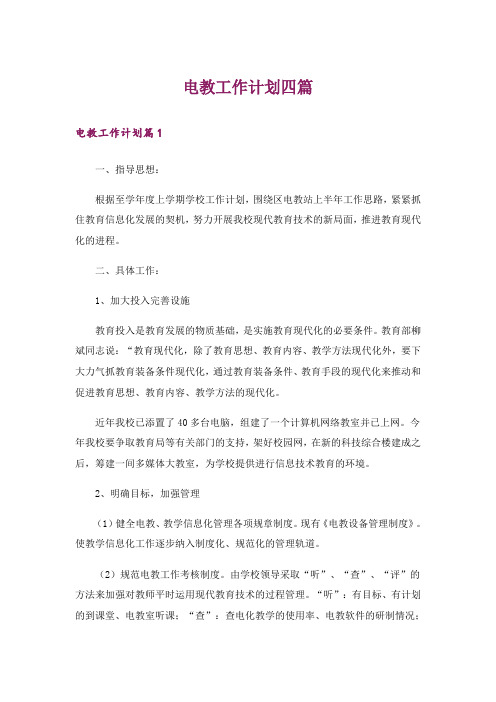 电教工作计划四篇

电教工作计划篇1

一、指导思想：

根据至学年度上学期学校工作计划，围绕区电教站上半年工作思路，紧紧抓住教育信息化发展的契机，努力开展我校现代教育技术的新局面，推进教育现代化的进程。

二、具体工作：

1、加大投入完善设施

教育投入是教育发展的物质基础，是实施教育现代化的必要条件。教育部柳斌同志说：“教育现代化，除了教育思想、教育内容、教学方法现代化外，要下大力气抓教育装备条件现代化，通过教育装备条件、教育手段的现代化来推动和促进教育思想、教育内容、教学方法的现代化。

近年我校已添置了40多台电脑，组建了一个计算机网络教室并已上网。今年我校要争取教育局等有关部门的支持，架好校园网，在新的科技综合楼建成之后，筹建一间多媒体大教室，为学校提供进行信息技术教育的环境。

2、明确目标，加强管理

（1）健全电教、教学信息化管理各项规章制度。现有《电教设备管理制度》。使教学信息化工作逐步纳入制度化、规范化的管理轨道。

（2）规范电教工作考核制度。由学校领导采取“听”、“查”、“评”的方法来加强对教师平时运用现代教育技术的过程管理。“听”：有目标、有计划的到课室、电教室听课；“查”：查电化教学的使用率、电教软件的研制情况；